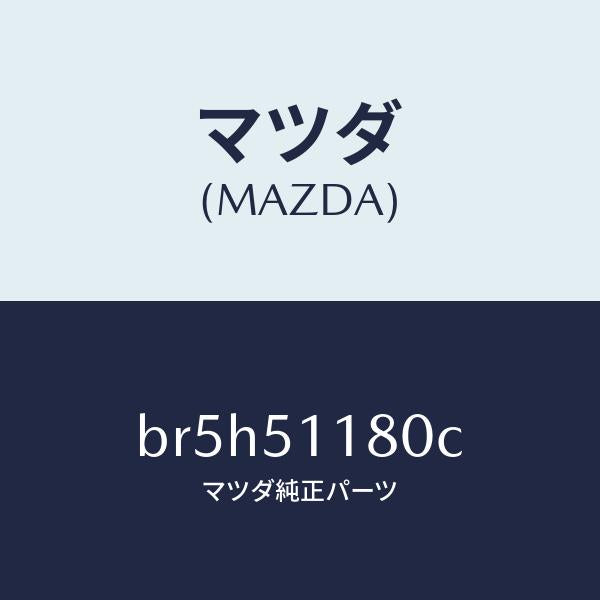 マツダ
(MAZDA)

br5h51180c
マツダ純正パーツ